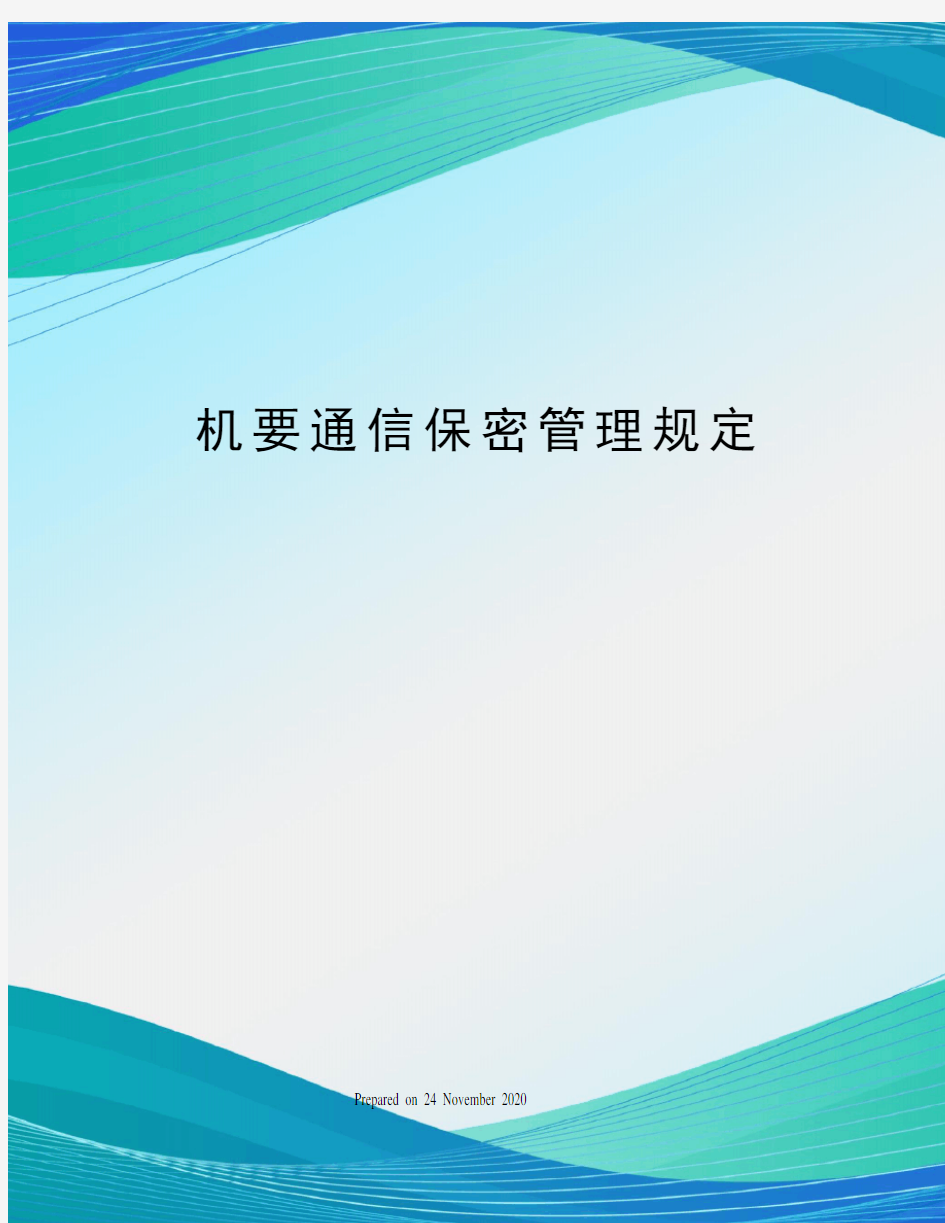 机要通信保密管理规定

Prepared on 24 November 2020